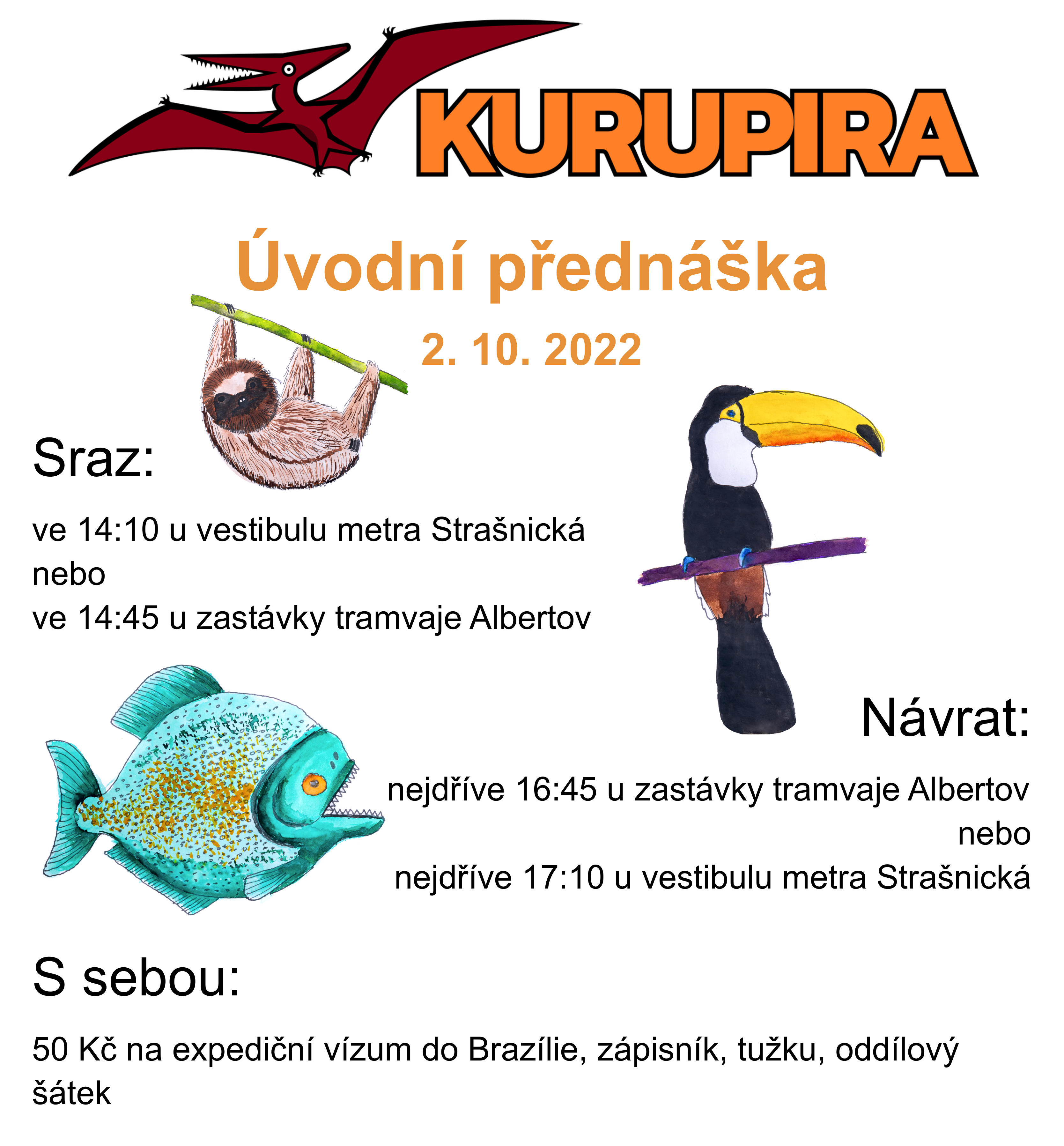 KURUPIRA

Úvodní přednáška

2. 10. 2022

Sraz:

ve 14:10 u vestibulu metra Strašnická
nebo
ve 14:45 u zastávky tramvaje Albertov

Návrat:

nejdříve 16:45 u zastávky tramvaje Albertov
nebo
nejdříve 17:10 u vestibulu metra Strašnická

S sebou:

50 Kč na expediční vízum do Brazílie, zápisník, tužku, oddílový šátek